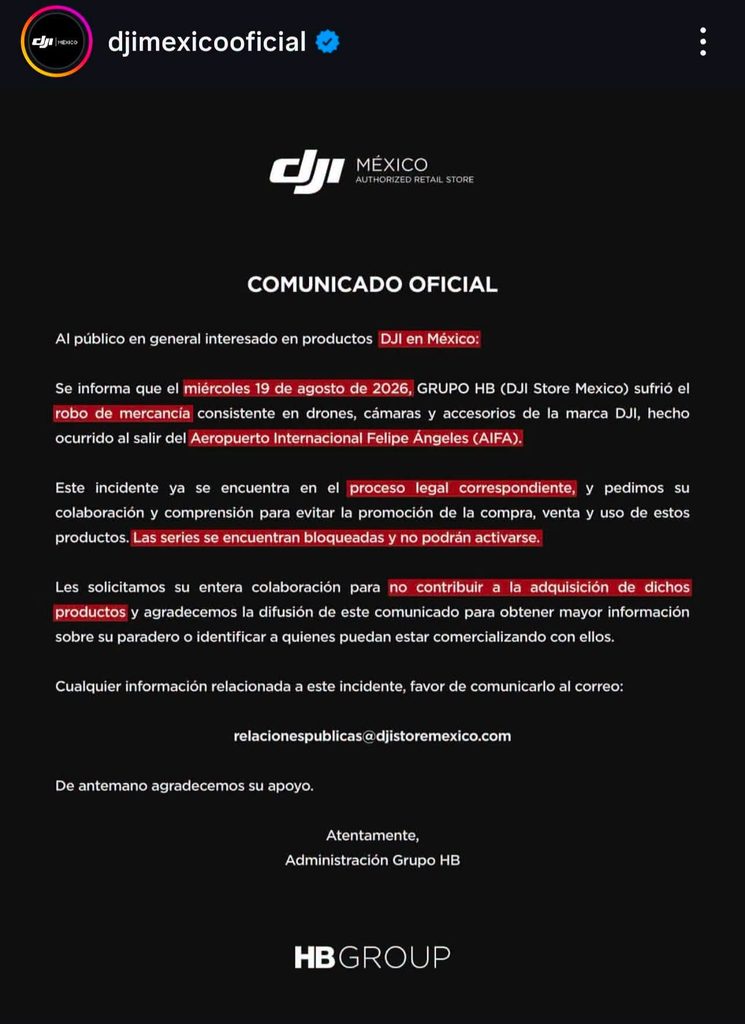 dji MÉXICO

djimexicooficial

dji MÉXICO
AUTHORIZED RETAIL STORE

COMUNICADO OFICIAL

Al público en general interesado en productos DJI en México:

Se informa que el miércoles 19 de agosto de 2026, GRUPO HB (DJI Store Mexico) sufrió el robo de mercancía consistente en drones, cámaras y accesorios de la marca DJI, hecho ocurrido al salir del Aeropuerto Internacional Felipe Ángeles (AIFA).

Este incidente ya se encuentra en el proceso legal correspondiente, y pedimos su colaboración y comprensión para evitar la promoción de la compra, venta y uso de estos productos. Las series se encuentran bloqueadas y no podrán activarse.

Les solicitamos su entera colaboración para no contribuir a la adquisición de dichos productos y agradecemos la difusión de este comunicado para obtener mayor información sobre su paradero o identificar a quienes puedan estar comercializando con ellos.

Cualquier información relacionada a este incidente, favor de comunicarlo al correo:

relacionespublicas@djistoremexico.com

De antemano agradecemos su apoyo.

Atentamente,
Administración Grupo HB

HB GROUP